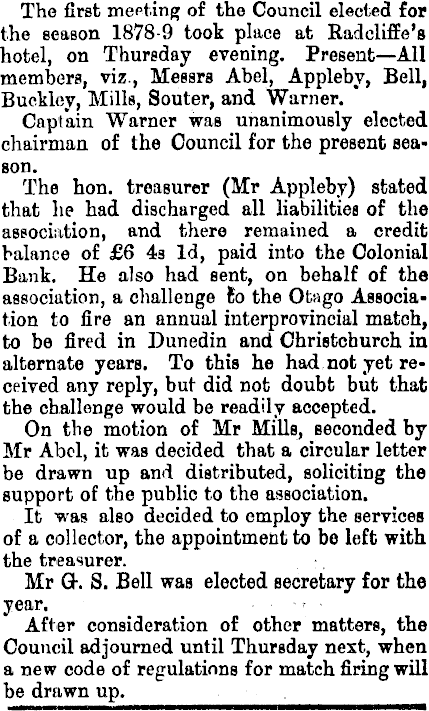 The first meeting of the Council elected for the season 1878-9 took place at Radcliffe's hotel, on Thursday evening. Present—All members, viz., Messrs Abel, Appleby, Bell, Buckley, Mills, Souter, and Warner.

Captain Warner was unanimously elected chairman of the Council for the present season.

The hon. treasurer (Mr Appleby) stated that he had discharged all liabilities of the association, and there remained a credit balance of £6 4s 1d, paid into the Colonial Bank. He also had sent, on behalf of the association, a challenge to the Otago Association to fire an annual interprovincial match, to be fired in Dunedin and Christchurch in alternate years. To this he had not yet received any reply, but did not doubt but that the challenge would be readily accepted.

On the motion of Mr Mills, seconded by Mr Abel, it was decided that a circular letter be drawn up and distributed, soliciting the support of the public to the association.

It was also decided to employ the services of a collector, the appointment to be left with the treasurer.

Mr G. S. Bell was elected secretary for the year.

After consideration of other matters, the Council adjourned until Thursday next, when a new code of regulations for match firing will be drawn up.